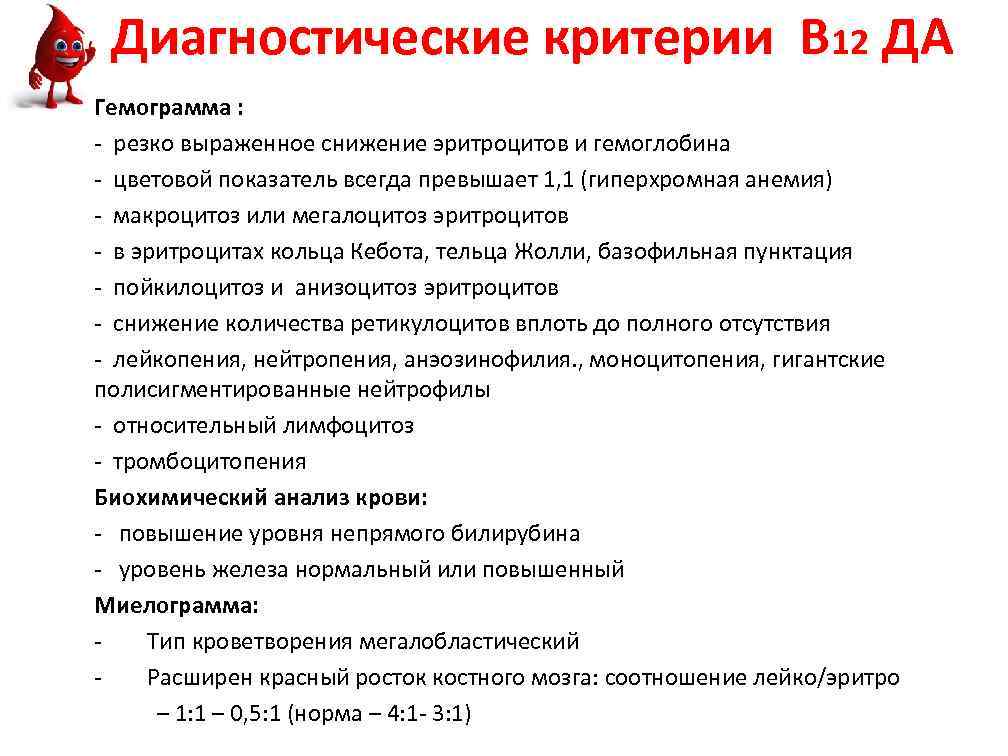 Диагностические критерии В12 ДА

Гемограмма :
- резко выраженное снижение эритроцитов и гемоглобина
- цветовой показатель всегда превышает 1,1 (гиперхромная анемия)
- макроцитоз или мегалоцитоз эритроцитов
- в эритроцитах кольца Кебота, тельца Жолли, базофильная пунктация
- пойкилоцитоз и анизоцитоз эритроцитов
- снижение количества ретикулоцитов вплоть до полного отсутствия
- лейкопения, нейтропения, анэозинофилия., моноцитопения, гигантские полисигментированные нейтрофилы
- относительный лимфоцитоз
- тромбоцитопения
Биохимический анализ крови:
- повышение уровня непрямого билирубина
- уровень железа нормальный или повышенный
Миелограмма:
- Тип кроветворения мегалобластический
- Расширен красный росток костного мозга: соотношение лейко/эритро – 1:1 – 0,5:1 (норма – 4:1- 3:1)